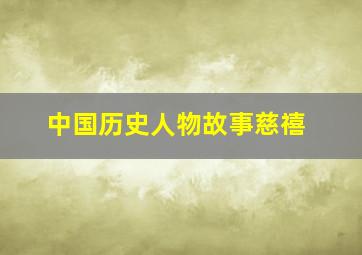 中国历史人物故事慈禧